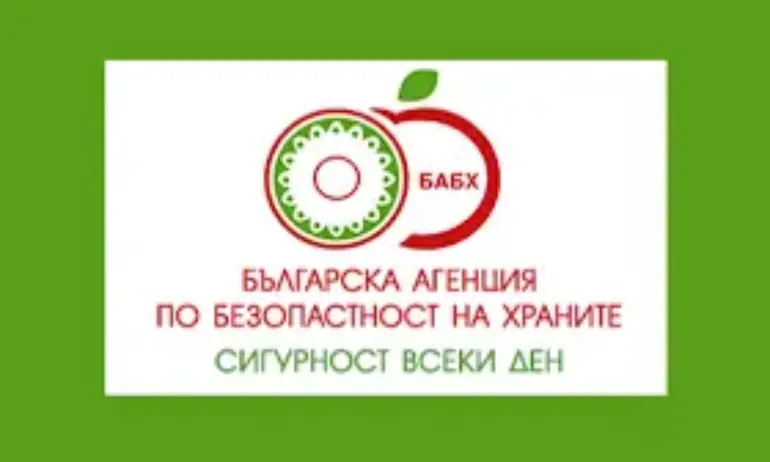 БАБХ

БЪЛГАРСКА АГЕНЦИЯ ПО БЕЗОПАСТНОСТ НА ХРАНИТЕ

СИГУРНОСТ ВСЕКИ ДЕН